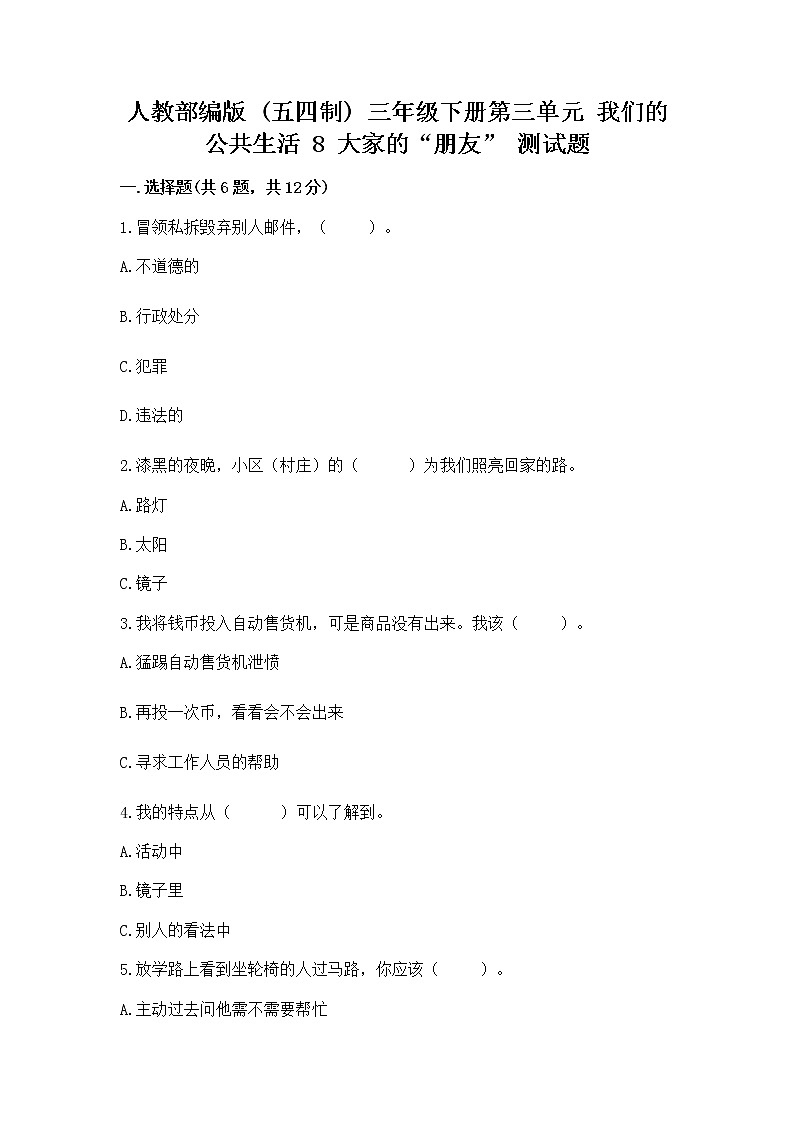 人教部编版（五四制）三年级下册第三单元 我们的公共生活 8 大家的“朋友” 测试题

一.选择题(共6题，共12分)

1.冒领私拆毁弃别人邮件，（　　）。

A.不道德的

B.行政处分

C.犯罪

D.违法的

2.漆黑的夜晚，小区（村庄）的（　　）为我们照亮回家的路。

A.路灯

B.太阳

C.镜子

3.我将钱币投入自动售货机，可是商品没有出来。我该（　　）。

A.猛踢自动售货机泄愤

B.再投一次币，看看会不会出来

C.寻求工作人员的帮助

4.我的特点从（　　）可以了解到。

A.活动中

B.镜子里

C.别人的看法中

5.放学路上看到坐轮椅的人过马路，你应该（　　）。

A.主动过去问他需不需要帮忙